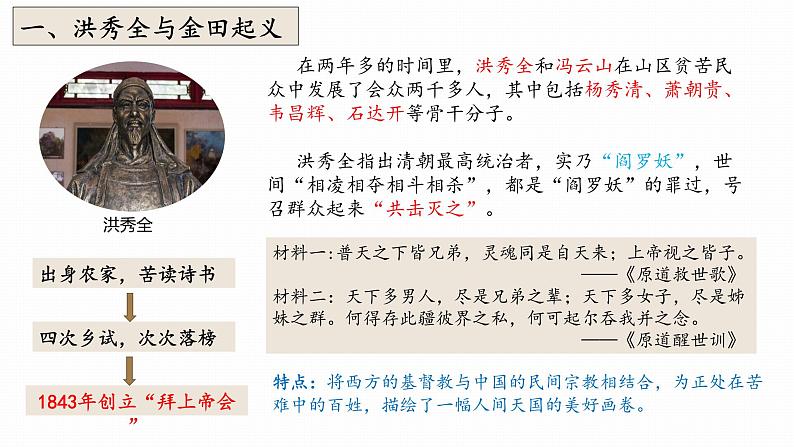 一、洪秀全与金田起义

洪秀全

出身农家，苦读诗书

四次乡试，次次落榜

1843年创立“拜上帝会”

在两年多的时间里，洪秀全和冯云山在山区贫苦民众中发展了会众两千多人，其中包括杨秀清、萧朝贵、韦昌辉、石达开等骨干分子。

洪秀全指出清朝最高统治者，实乃“阎罗妖”，世间“相凌相夺相斗相杀”，都是“阎罗妖”的罪过，号召群众起来“共击灭之”。

材料一：普天之下皆兄弟，灵魂同是自天来；上帝视之皆子。
——《原道救世歌》
材料二：天下多男人，尽是兄弟之辈；天下多女子，尽是姊妹之群。何得存此疆彼界之私，何可起尔吞我并之念。
——《原道醒世训》

特点：将西方的基督教与中国的民间宗教相结合，为正处在苦难中的百姓，描绘了一幅人间天国的美好画卷。